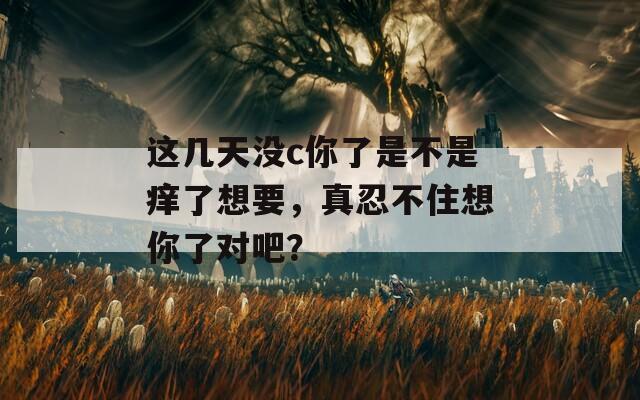 这几天没c你了是不是痒了想要，真忍不住想你了对吧?